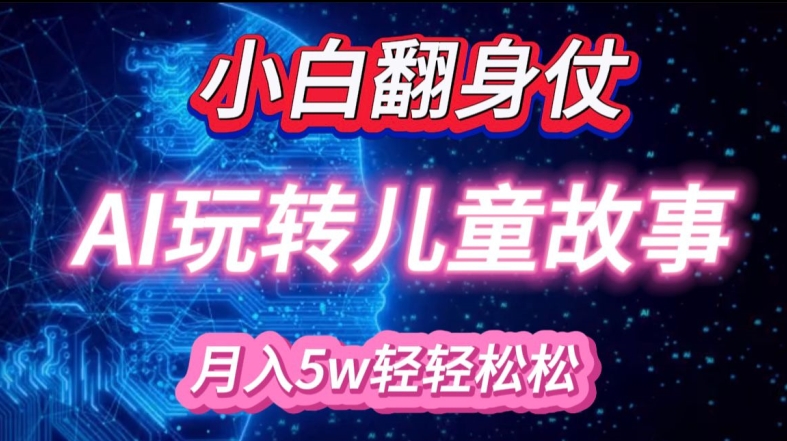 小白翻身仗

AI玩转儿童故事

月入5w轻轻松松